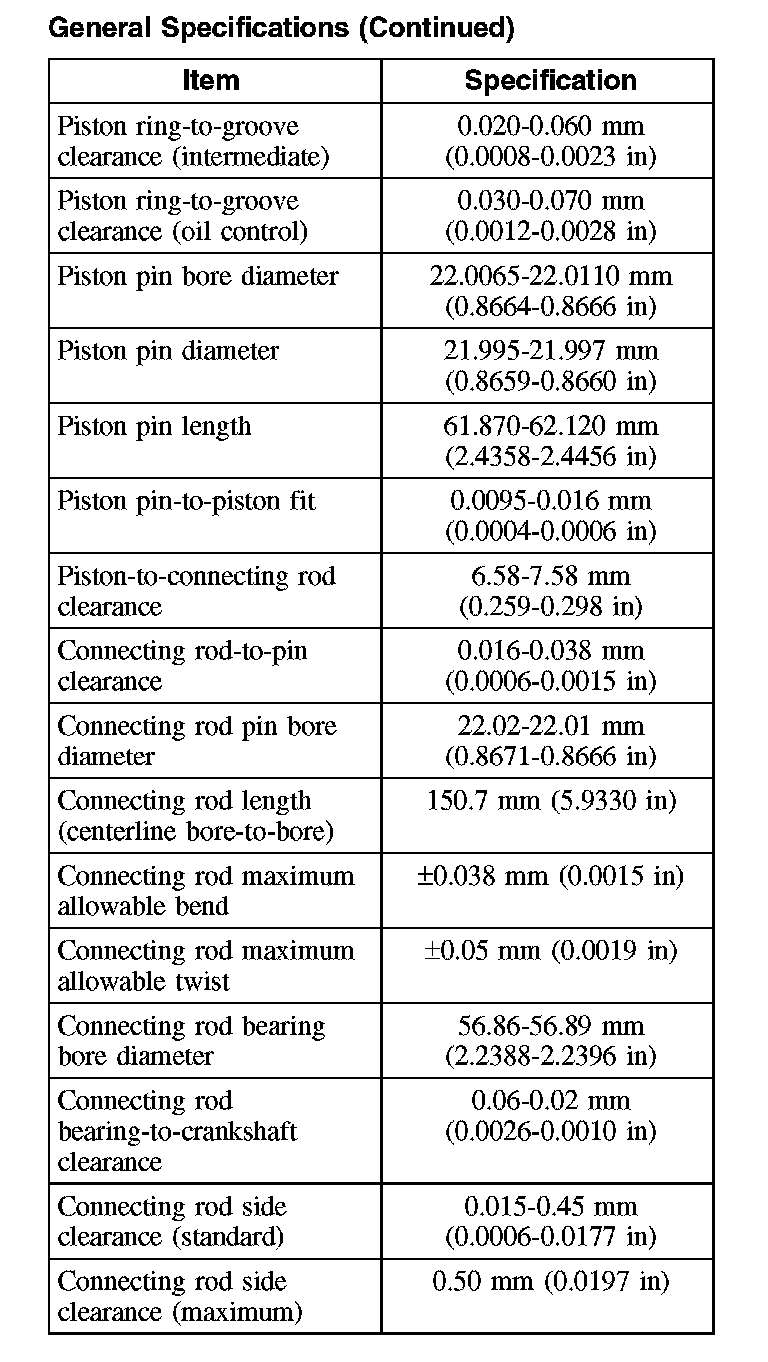 General Specifications (Continued)

| Item | Specification |
|---|---|
| Piston ring-to-groove clearance (intermediate) | 0.020-0.060 mm (0.0008-0.0023 in) |
| Piston ring-to-groove clearance (oil control) | 0.030-0.070 mm (0.0012-0.0028 in) |
| Piston pin bore diameter | 22.0065-22.0110 mm (0.8664-0.8666 in) |
| Piston pin diameter | 21.995-21.997 mm (0.8659-0.8660 in) |
| Piston pin length | 61.870-62.120 mm (2.4358-2.4456 in) |
| Piston pin-to-piston fit | 0.0095-0.016 mm (0.0004-0.0006 in) |
| Piston-to-connecting rod clearance | 6.58-7.58 mm (0.259-0.298 in) |
| Connecting rod-to-pin clearance | 0.016-0.038 mm (0.0006-0.0015 in) |
| Connecting rod pin bore diameter | 22.02-22.01 mm (0.8671-0.8666 in) |
| Connecting rod length (centerline bore-to-bore) | 150.7 mm (5.9330 in) |
| Connecting rod maximum allowable bend | ±0.038 mm (0.0015 in) |
| Connecting rod maximum allowable twist | ±0.05 mm (0.0019 in) |
| Connecting rod bearing bore diameter | 56.86-56.89 mm (2.2388-2.2396 in) |
| Connecting rod bearing-to-crankshaft clearance | 0.06-0.02 mm (0.0026-0.0010 in) |
| Connecting rod side clearance (standard) | 0.015-0.45 mm (0.0006-0.0177 in) |
| Connecting rod side clearance (maximum) | 0.50 mm (0.0197 in) |